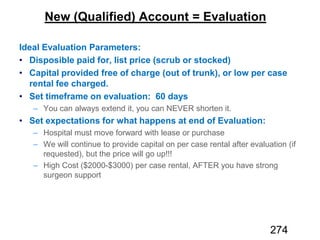 New (Qualified) Account = Evaluation

Ideal Evaluation Parameters:
• Disposible paid for, list price (scrub or stocked)
• Capital provided free of charge (out of trunk), or low per case rental fee charged.
• Set timeframe on evaluation: 60 days
– You can always extend it, you can NEVER shorten it.
• Set expectations for what happens at end of Evaluation:
– Hospital must move forward with lease or purchase
– We will continue to provide capital on per case rental after evaluation (if requested), but the price will go up!!!
– High Cost ($2000-$3000) per case rental, AFTER you have strong surgeon support

274